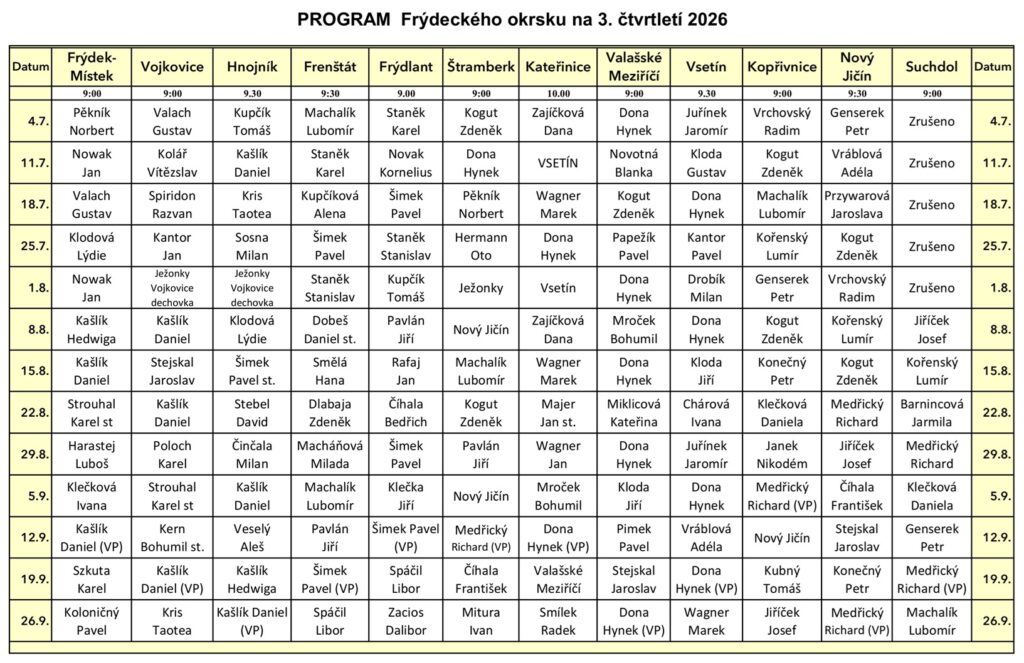 PROGRAM Frýdeckého okrsku na 3. čtvrtletí 2026

| Datum | Frýdek-Místek | Vojkovice | Hnojník | Frenštát | Frýdlant | Štramberk | Kateřinice | Valašské Meziříčí | Vsetín | Kopřivnice | Nový Jičín | Suchdol | Datum |
|---|---|---|---|---|---|---|---|---|---|---|---|---|---|
| | 9:00 | 9:00 | 9.30 | 9:30 | 9.00 | 9:00 | 10.00 | 9:00 | 9.30 | 9:00 | 9:30 | 9:00 | |
| 4.7. | Pěkník Norbert | Valach Gustav | Kupčík Tomáš | Machalík Lubomír | Staněk Karel | Kogut Zdeněk | Zajíčková Dana | Dona Hynek | Juřínek Jaromír | Vrchovský Radim | Genserek Petr | Zrušeno | 4.7. |
| 11.7. | Nowak Jan | Kolář Vítězslav | Kašlík Daniel | Staněk Karel | Novak Kornelius | Dona Hynek | VSETÍN | Novotná Blanka | Kloda Gustav | Kogut Zdeněk | Vráblová Adéla | Zrušeno | 11.7. |
| 18.7. | Valach Gustav | Spiridon Razvan | Kris Taotea | Kupčíková Alena | Šimek Pavel | Pěkník Norbert | Wagner Marek | Kogut Zdeněk | Dona Hynek | Machalík Lubomír | Przywarová Jaroslava | Zrušeno | 18.7. |
| 25.7. | Klodová Lýdie | Kantor Jan | Sosna Milan | Šimek Pavel | Staněk Stanislav | Hermann Oto | Dona Hynek | Papežík Pavel | Kantor Pavel | Kořenský Lumír | Kogut Zdeněk | Zrušeno | 25.7. |
| 1.8. | Nowak Jan | Ježonky Vojkovice dechovka | Ježonky Vojkovice dechovka | Staněk Stanislav | Kupčík Tomáš | Ježonky | Vsetín | Dona Hynek | Drobík Milan | Genserek Petr | Vrchovský Radim | Zrušeno | 1.8. |
| 8.8. | Kašlík Hedwiga | Kašlík Daniel | Klodová Lýdie | Dobeš Daniel st. | Pavlán Jiří | Nový Jičín | Zajíčková Dana | Mroček Bohumil | Dona Hynek | Kogut Zdeněk | Kořenský Lumír | Jiříček Josef | 8.8. |
| 15.8. | Kašlík Daniel | Stejskal Jaroslav | Šimek Pavel st. | Smělá Hana | Rafaj Jan | Machalík Lubomír | Wagner Marek | Dona Hynek | Kloda Jiří | Konečný Petr | Kogut Zdeněk | Kořenský Lumír | 15.8. |
| 22.8. | Strouhal Karel st | Kašlík Daniel | Stebel David | Dlabaja Zdeněk | Číhala Bedřich | Kogut Zdeněk | Majer Jan st. | Miklicová Kateřina | Chárová Ivana | Klečková Daniela | Medřický Richard | Barnincová Jarmila | 22.8. |
| 29.8. | Harastej Luboš | Poloch Karel | Činčala Milan | Macháňová Milada | Šimek Pavel | Pavlán Jiří | Wagner Jan | Dona Hynek | Juřínek Jaromír | Janek Nikodém | Jiříček Josef | Medřický Richard | 29.8. |
| 5.9. | Klečková Ivana | Strouhal Karel st | Kašlík Daniel | Machalík Lubomír | Klečka Jiří | Nový Jičín | Mroček Bohumil | Kloda Jiří | Dona Hynek | Medřický Richard (VP) | Číhala František | Klečková Daniela | 5.9. |
| 12.9. | Kašlík Daniel (VP) | Kern Bohumil st. | Veselý Aleš | Pavlán Jiří | Šimek Pavel (VP) | Medřický Richard (VP) | Dona Hynek (VP) | Pimek Pavel | Vráblová Adéla | Nový Jičín | Stejskal Jaroslav | Genserek Petr | 12.9. |
| 19.9. | Szkuta Karel | Kašlík Daniel (VP) | Kašlík Hedwiga | Šimek Pavel (VP) | Spáčil Libor | Číhala František | Valašské Meziříčí | Stejskal Jaroslav | Dona Hynek (VP) | Kubný Tomáš | Konečný Petr | Medřický Richard (VP) | 19.9. |
| 26.9. | Koloničný Pavel | Kris Taotea | Kašlík Daniel (VP) | Spáčil Libor | Zacios Dalibor | Mitura Ivan | Smílek Radek | Dona Hynek (VP) | Wagner Marek | Jiříček Josef | Medřický Richard (VP) | Machalík Lubomír | 26.9. |